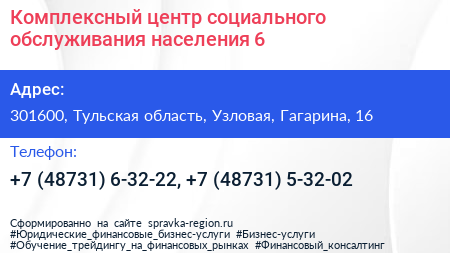 Комплексный центр социального обслуживания населения 6

Адрес:

301600, Тульская область, Узловая, Гагарина, 16

Телефон:

+7 (48731) 6-32-22, +7 (48731) 5-32-02

Сформированно на сайте spravka-region.ru
#Юридические_финансовые_бизнес-услуги #Бизнес-услуги
#Обучение_трейдингу_на_финансовых_рынках #Финансовый_консалтинг